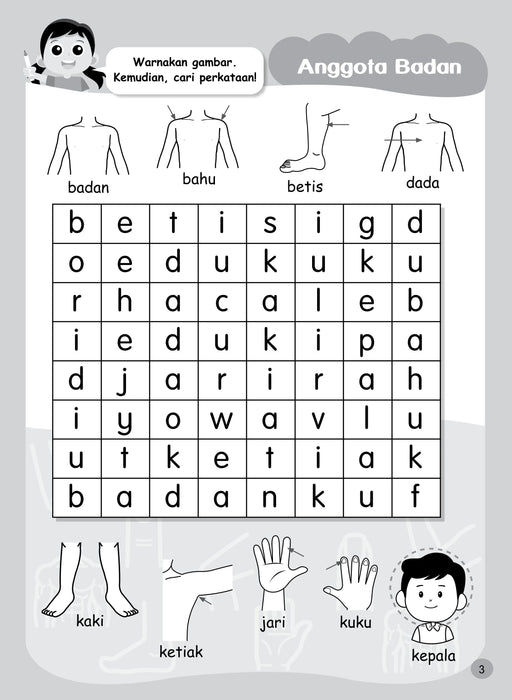 Warnakan gambar. Kemudian, cari perkataan!

Anggota Badan

badan

bahu

betis

dada

| b | e | t | i | s | i | g | d |
|---|---|---|---|---|---|---|---|
| o | e | d | u | k | u | k | u |
| r | h | a | c | a | l | e | b |
| i | e | d | u | k | i | p | a |
| d | j | a | r | i | r | a | h |
| i | y | o | w | a | v | l | u |
| u | t | k | e | t | i | a | k |
| b | a | d | a | n | k | u | f |

kaki

ketiak

jari

kuku

kepala

3